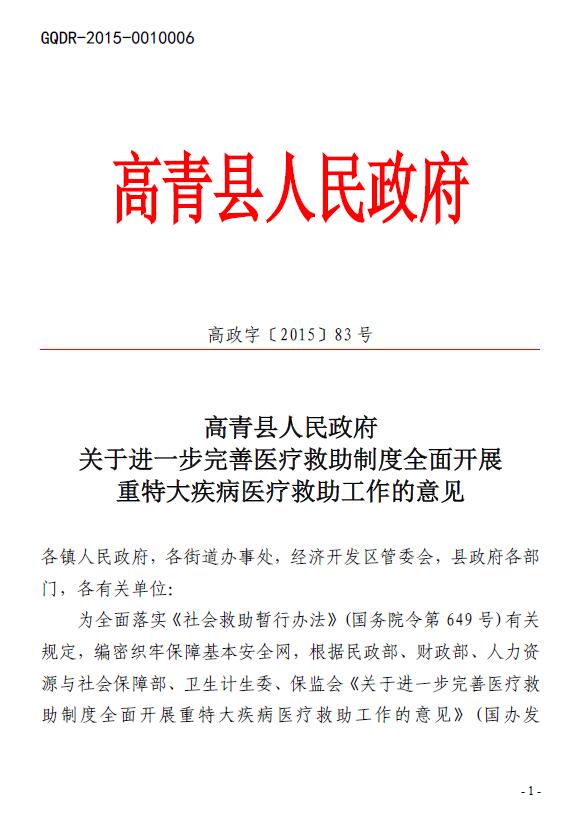 GQDR-2015-0010006

高青县人民政府

高政字〔2015〕83号

高青县人民政府
关于进一步完善医疗救助制度全面开展
重特大疾病医疗救助工作的意见

各镇人民政府，各街道办事处，经济开发区管委会，县政府各部门，各有关单位：

为全面落实《社会救助暂行办法》（国务院令第649号）有关规定，编密织牢保障基本安全网，根据民政部、财政部、人力资源与社会保障部、卫生计生委、保监会《关于进一步完善医疗救助制度全面开展重特大疾病医疗救助工作的意见》（国办发

- 1 -